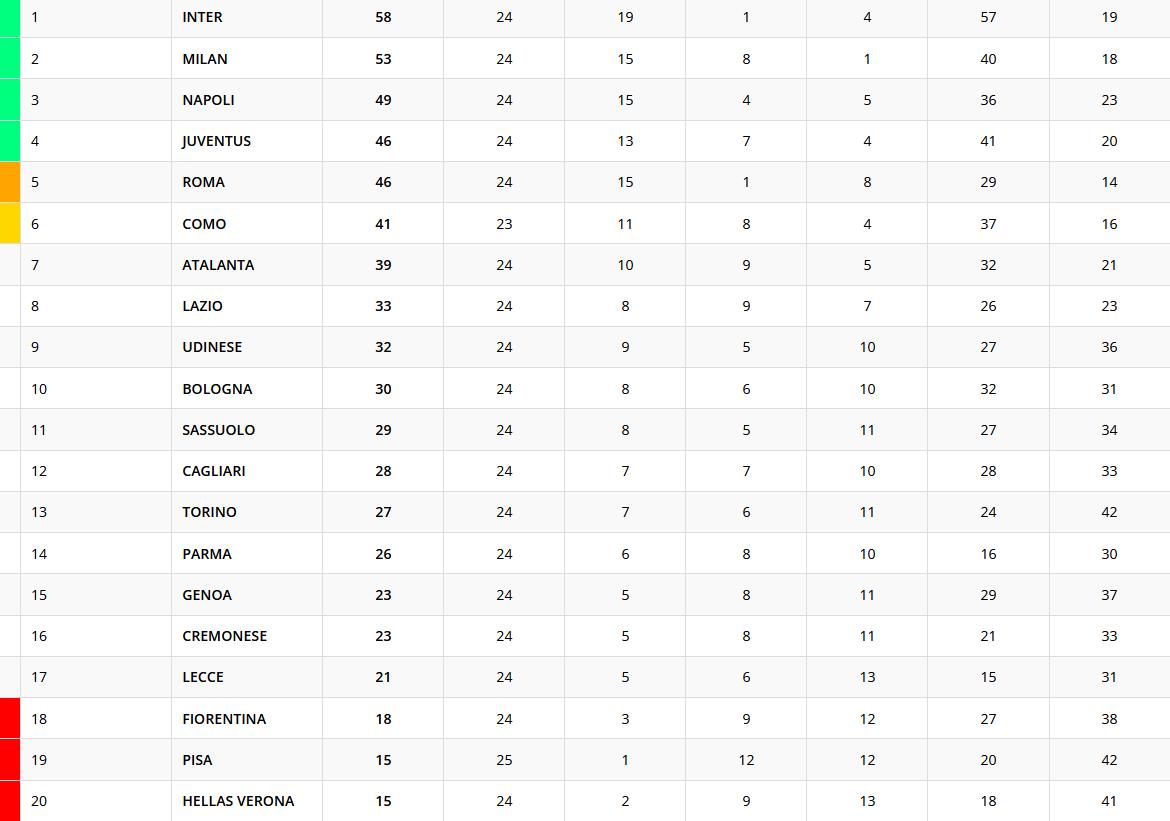 | 1 | INTER | 58 | 24 | 19 | 1 | 4 | 57 | 19 |
|---|---|---|---|---|---|---|---|---|
| 2 | MILAN | 53 | 24 | 15 | 8 | 1 | 40 | 18 |
| 3 | NAPOLI | 49 | 24 | 15 | 4 | 5 | 36 | 23 |
| 4 | JUVENTUS | 46 | 24 | 13 | 7 | 4 | 41 | 20 |
| 5 | ROMA | 46 | 24 | 15 | 1 | 8 | 29 | 14 |
| 6 | COMO | 41 | 23 | 11 | 8 | 4 | 37 | 16 |
| 7 | ATALANTA | 39 | 24 | 10 | 9 | 5 | 32 | 21 |
| 8 | LAZIO | 33 | 24 | 8 | 9 | 7 | 26 | 23 |
| 9 | UDINESE | 32 | 24 | 9 | 5 | 10 | 27 | 36 |
| 10 | BOLOGNA | 30 | 24 | 8 | 6 | 10 | 32 | 31 |
| 11 | SASSUOLO | 29 | 24 | 8 | 5 | 11 | 27 | 34 |
| 12 | CAGLIARI | 28 | 24 | 7 | 7 | 10 | 28 | 33 |
| 13 | TORINO | 27 | 24 | 7 | 6 | 11 | 24 | 42 |
| 14 | PARMA | 26 | 24 | 6 | 8 | 10 | 16 | 30 |
| 15 | GENOA | 23 | 24 | 5 | 8 | 11 | 29 | 37 |
| 16 | CREMONESE | 23 | 24 | 5 | 8 | 11 | 21 | 33 |
| 17 | LECCE | 21 | 24 | 5 | 6 | 13 | 15 | 31 |
| 18 | FIORENTINA | 18 | 24 | 3 | 9 | 12 | 27 | 38 |
| 19 | PISA | 15 | 25 | 1 | 12 | 12 | 20 | 42 |
| 20 | HELLAS VERONA | 15 | 24 | 2 | 9 | 13 | 18 | 41 |